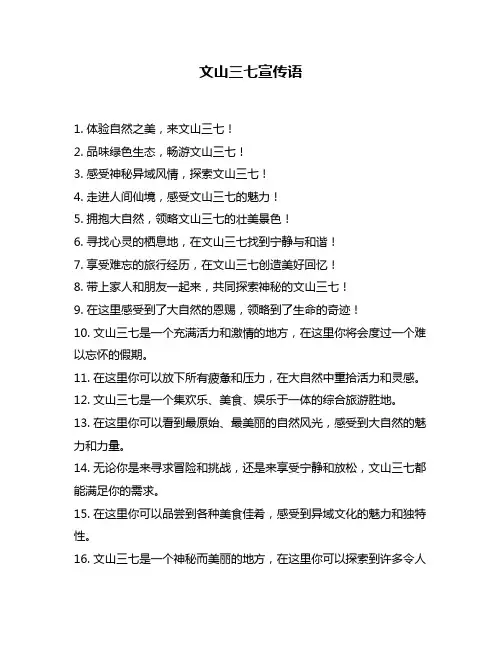 文山三七宣传语

1. 体验自然之美，来文山三七！

2. 品味绿色生态，畅游文山三七！

3. 感受神秘异域风情，探索文山三七！

4. 走进人间仙境，感受文山三七的魅力！

5. 拥抱大自然，领略文山三七的壮美景色！

6. 寻找心灵的栖息地，在文山三七找到宁静与和谐！

7. 享受难忘的旅行经历，在文山三七创造美好回忆！

8. 带上家人和朋友一起来，共同探索神秘的文山三七！

9. 在这里感受到了大自然的恩赐，领略到了生命的奇迹！

10. 文山三七是一个充满活力和激情的地方，在这里你将会度过一个难以忘怀的假期。

11. 在这里你可以放下所有疲惫和压力，在大自然中重拾活力和灵感。

12. 文山三七是一个集欢乐、美食、娱乐于一体的综合旅游胜地。

13. 在这里你可以看到最原始、最美丽的自然风光，感受到大自然的魅力和力量。

14. 无论你是来寻求冒险和挑战，还是来享受宁静和放松，文山三七都能满足你的需求。

15. 在这里你可以品尝到各种美食佳肴，感受到异域文化的魅力和独特性。

16. 文山三七是一个神秘而美丽的地方，在这里你可以探索到许多令人